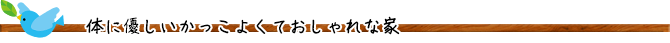 体に優しいかっこよくておしゃれな家